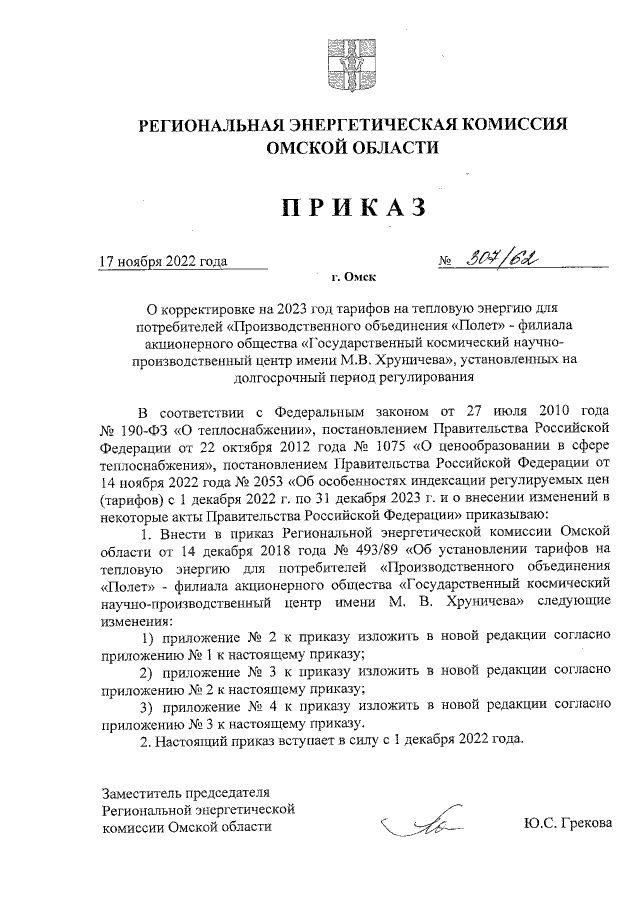 РЕГИОНАЛЬНАЯ ЭНЕРГЕТИЧЕСКАЯ КОМИССИЯ ОМСКОЙ ОБЛАСТИ

ПРИКАЗ

17 ноября 2022 года № 307/62

г. Омск

О корректировке на 2023 год тарифов на тепловую энергию для потребителей «Производственного объединения «Полет» - филиала акционерного общества «Государственный космический научно-производственный центр имени М.В. Хруничева», установленных на долгосрочный период регулирования

В соответствии с Федеральным законом от 27 июля 2010 года № 190-ФЗ «О теплоснабжении», постановлением Правительства Российской Федерации от 22 октября 2012 года № 1075 «О ценообразовании в сфере теплоснабжения», постановлением Правительства Российской Федерации от 14 ноября 2022 года № 2053 «Об особенностях индексации регулируемых цен (тарифов) с 1 декабря 2022 г. по 31 декабря 2023 г. и о внесении изменений в некоторые акты Правительства Российской Федерации» приказываю:

1. Внести в приказ Региональной энергетической комиссии Омской области от 14 декабря 2018 года № 493/89 «Об установлении тарифов на тепловую энергию для потребителей «Производственного объединения «Полет» - филиала акционерного общества «Государственный космический научно-производственный центр имени М. В. Хруничева» следующие изменения:

1) приложение № 2 к приказу изложить в новой редакции согласно приложению № 1 к настоящему приказу;

2) приложение № 3 к приказу изложить в новой редакции согласно приложению № 2 к настоящему приказу;

3) приложение № 4 к приказу изложить в новой редакции согласно приложению № 3 к настоящему приказу.

2. Настоящий приказ вступает в силу с 1 декабря 2022 года.

Заместитель председателя Региональной энергетической комиссии Омской области Ю.С. Грекова